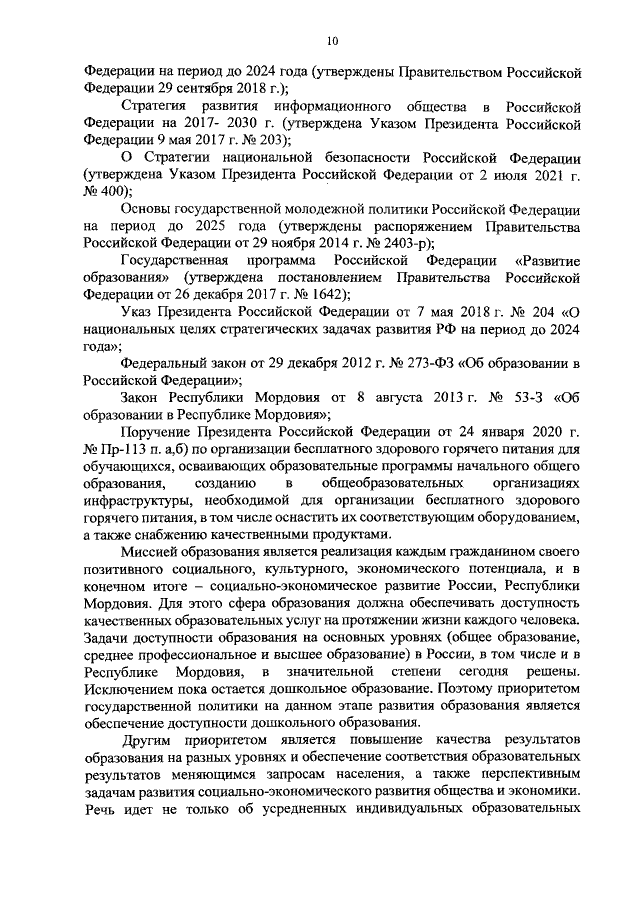 10

Федерации на период до 2024 года (утверждены Правительством Российской Федерации 29 сентября 2018 г.);

Стратегия развития информационного общества в Российской Федерации на 2017- 2030 г. (утверждена Указом Президента Российской Федерации 9 мая 2017 г. № 203);

О Стратегии национальной безопасности Российской Федерации (утверждена Указом Президента Российской Федерации от 2 июля 2021 г. № 400);

Основы государственной молодежной политики Российской Федерации на период до 2025 года (утверждены распоряжением Правительства Российской Федерации от 29 ноября 2014 г. № 2403-р);

Государственная программа Российской Федерации «Развитие образования» (утверждена постановлением Правительства Российской Федерации от 26 декабря 2017 г. № 1642);

Указ Президента Российской Федерации от 7 мая 2018 г. № 204 «О национальных целях стратегических задачах развития РФ на период до 2024 года»;

Федеральный закон от 29 декабря 2012 г. № 273-ФЗ «Об образовании в Российской Федерации»;

Закон Республики Мордовия от 8 августа 2013 г. № 53-З «Об образовании в Республике Мордовия»;

Поручение Президента Российской Федерации от 24 января 2020 г. № Пр-113 п. а,б) по организации бесплатного здорового горячего питания для обучающихся, осваивающих образовательные программы начального общего образования, созданию в общеобразовательных организациях инфраструктуры, необходимой для организации бесплатного здорового горячего питания, в том числе оснастить их соответствующим оборудованием, а также снабжению качественными продуктами.

Миссией образования является реализация каждым гражданином своего позитивного социального, культурного, экономического потенциала, и в конечном итоге – социально-экономическое развитие России, Республики Мордовия. Для этого сфера образования должна обеспечивать доступность качественных образовательных услуг на протяжении жизни каждого человека. Задачи доступности образования на основных уровнях (общее образование, среднее профессиональное и высшее образование) в России, в том числе и в Республике Мордовия, в значительной степени сегодня решены. Исключением пока остается дошкольное образование. Поэтому приоритетом государственной политики на данном этапе развития образования является обеспечение доступности дошкольного образования.

Другим приоритетом является повышение качества результатов образования на разных уровнях и обеспечение соответствия образовательных результатов меняющимся запросам населения, а также перспективным задачам развития социально-экономического развития общества и экономики. Речь идет не только об усредненных индивидуальных образовательных